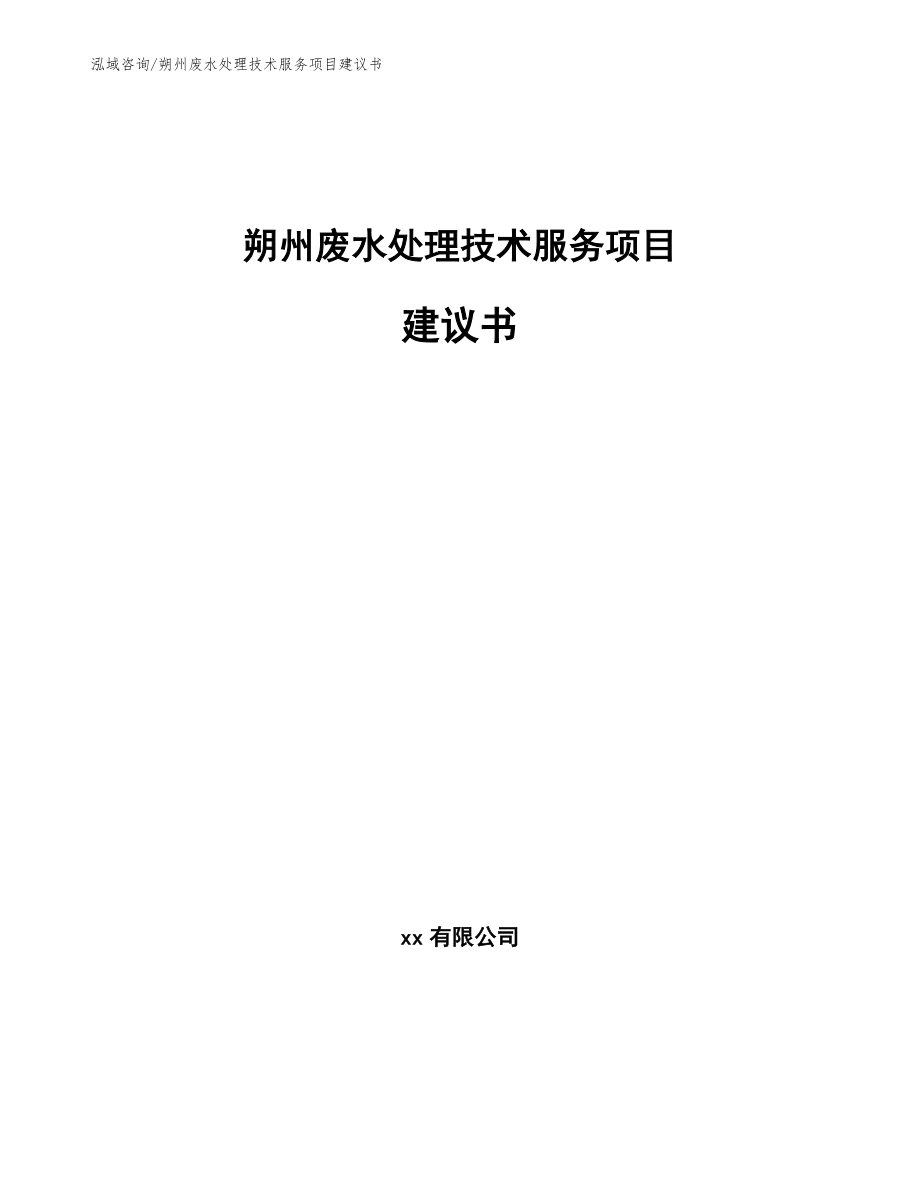 泓域咨询/朔州废水处理技术服务项目建议书

朔州废水处理技术服务项目

建议书

xx 有限公司